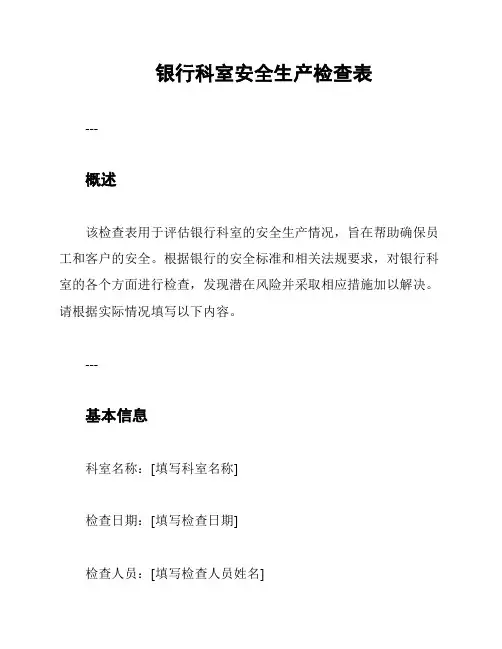 银行科室安全生产检查表

---

概述

该检查表用于评估银行科室的安全生产情况，旨在帮助确保员工和客户的安全。根据银行的安全标准和相关法规要求，对银行科室的各个方面进行检查，发现潜在风险并采取相应措施加以解决。请根据实际情况填写以下内容。

---

基本信息

科室名称：[填写科室名称]

检查日期：[填写检查日期]

检查人员：[填写检查人员姓名]